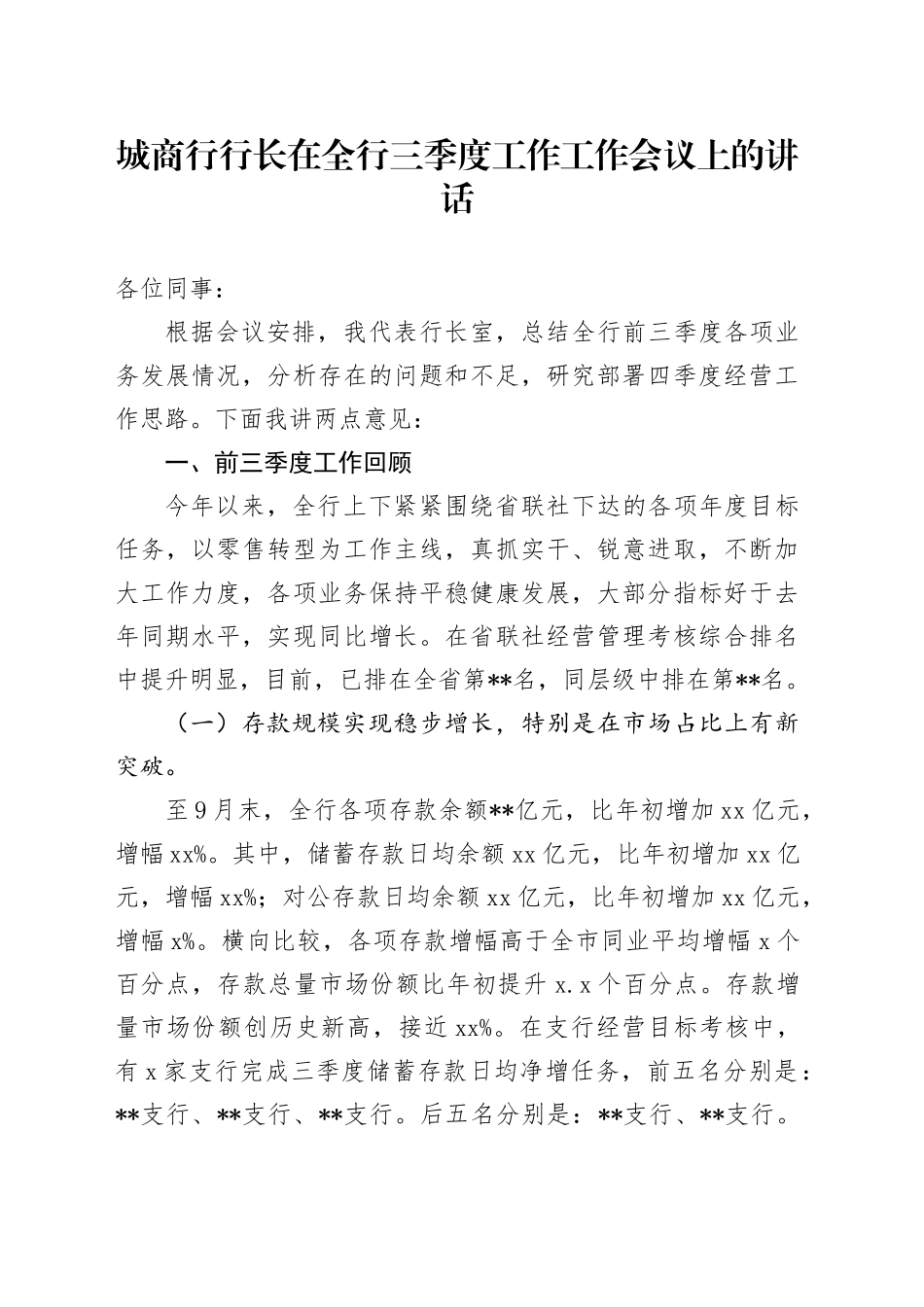 城商行行长在全行三季度工作工作会议上的讲话

各位同事：

根据会议安排，我代表行长室，总结全行前三季度各项业务发展情况，分析存在的问题和不足，研究部署四季度经营工作思路。下面我讲两点意见：

一、前三季度工作回顾

今年以来，全行上下紧紧围绕省联社下达的各项年度目标任务，以零售转型为工作主线，真抓实干、锐意进取，不断加大工作力度，各项业务保持平稳健康发展，大部分指标好于去年同期水平，实现同比增长。在省联社经营管理考核综合排名中提升明显，目前，已排在全省第**名，同层级中排在第**名。

（一）存款规模实现稳步增长，特别是在市场占比上有新突破。

至9月末，全行各项存款余额**亿元，比年初增加xx亿元，增幅xx%。其中，储蓄存款日均余额xx亿元，比年初增加xx亿元，增幅xx%；对公存款日均余额xx亿元，比年初增加xx亿元，增幅x%。横向比较，各项存款增幅高于全市同业平均增幅x个百分点，存款总量市场份额比年初提升x.x个百分点。存款增量市场份额创历史新高，接近xx%。在支行经营目标考核中，有x家支行完成三季度储蓄存款日均净增任务，前五名分别是：**支行、**支行、**支行。后五名分别是：**支行、**支行。